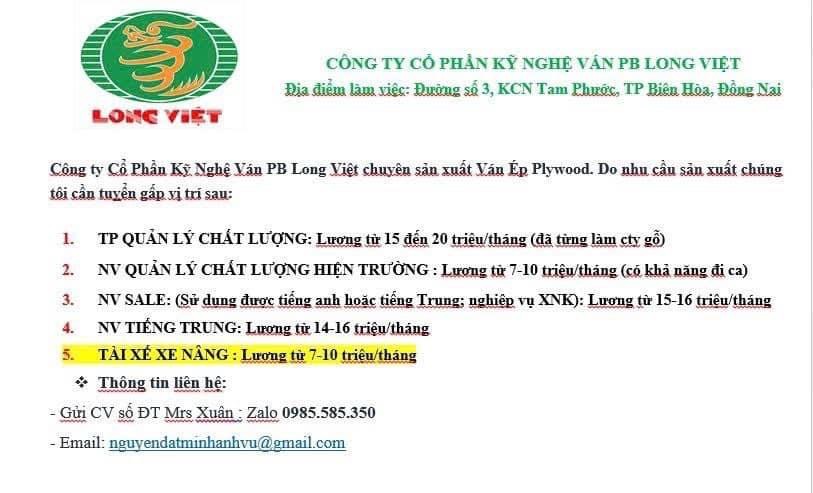 LONG VIỆT

CÔNG TY CỔ PHẦN KỸ NGHỆ VÁN PB LONG VIỆT
Địa điểm làm việc: Đường số 3, KCN Tam Phước, TP Biên Hòa, Đồng Nai

Công ty Cổ Phần Kỹ Nghệ Ván PB Long Việt chuyên sản xuất Ván Ép Plywood. Do nhu cầu sản xuất chúng tôi cần tuyển gấp vị trí sau:

1. TP QUẢN LÝ CHẤT LƯỢNG: Lương từ 15 đến 20 triệu/tháng (đã từng làm cty gỗ)
2. NV QUẢN LÝ CHẤT LƯỢNG HIỆN TRƯỜNG : Lương từ 7-10 triệu/tháng (có khả năng đi ca)
3. NV SALE: (Sử dụng được tiếng anh hoặc tiếng Trung; nghiệp vụ XNK): Lương từ 15-16 triệu/tháng
4. NV TIẾNG TRUNG: Lương từ 14-16 triệu/tháng
5. TÀI XẾ XE NÂNG : Lương từ 7-10 triệu/tháng

❖ Thông tin liên hệ:

- Gửi CV số ĐT Mrs Xuân : Zalo 0985.585.350

- Email: nguyendatminhanhvu@gmail.com